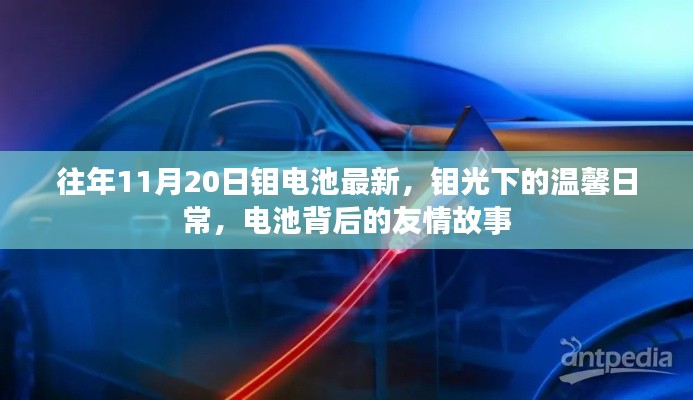 往年11月20日钼电池最新，钼光下的温馨日常，电池背后的友情故事

antpedia